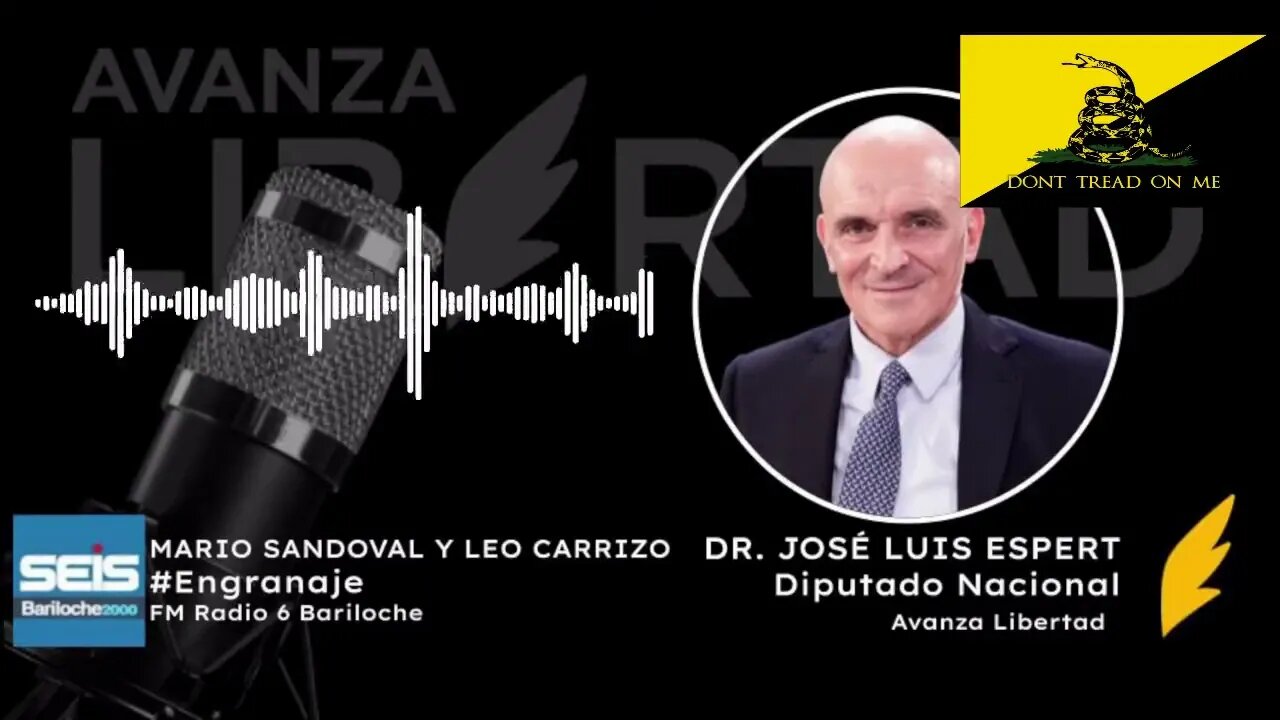 AVANZA
LIBERTAD

DONT TREAD ON ME

SEIS
Bariloche2000

MARIO SANDOVAL Y LEO CARRIZO
#Engranaje
FM Radio 6 Bariloche

DR. JOSÉ LUIS ESPERT
Diputado Nacional
Avanza Libertad